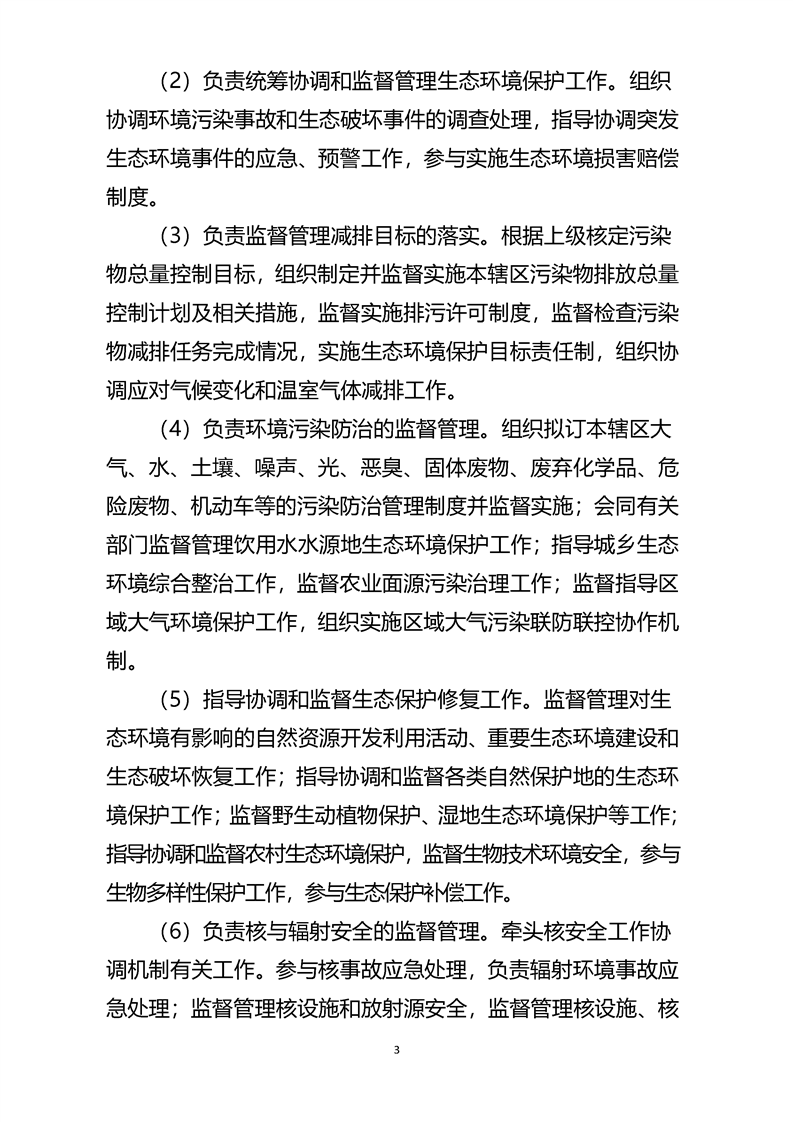 （2）负责统筹协调和监督管理生态环境保护工作。组织协调环境污染事故和生态破坏事件的调查处理，指导协调突发生态环境事件的应急、预警工作，参与实施生态环境损害赔偿制度。

（3）负责监督管理减排目标的落实。根据上级核定污染物总量控制目标，组织制定并监督实施本辖区污染物排放总量控制计划及相关措施，监督实施排污许可制度，监督检查污染物减排任务完成情况，实施生态环境保护目标责任制，组织协调应对气候变化和温室气体减排工作。

（4）负责环境污染防治的监督管理。组织拟订本辖区大气、水、土壤、噪声、光、恶臭、固体废物、废弃化学品、危险废物、机动车等的污染防治管理制度并监督实施；会同有关部门监督管理饮用水水源地生态环境保护工作；指导城乡生态环境综合整治工作，监督农业面源污染治理工作；监督指导区域大气环境保护工作，组织实施区域大气污染联防联控协作机制。

（5）指导协调和监督生态保护修复工作。监督管理对生态环境有影响的自然资源开发利用活动、重要生态环境建设和生态破坏恢复工作；指导协调和监督各类自然保护地的生态环境保护工作；监督野生动植物保护、湿地生态环境保护等工作；指导协调和监督农村生态环境保护，监督生物技术环境安全，参与生物多样性保护工作，参与生态保护补偿工作。

（6）负责核与辐射安全的监督管理。牵头核安全工作协调机制有关工作。参与核事故应急处理，负责辐射环境事故应急处理；监督管理核设施和放射源安全，监督管理核设施、核

3